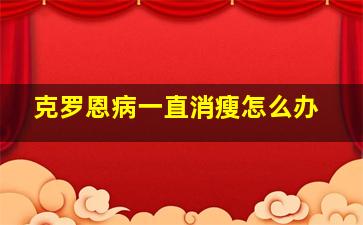 克罗恩病一直消瘦怎么办